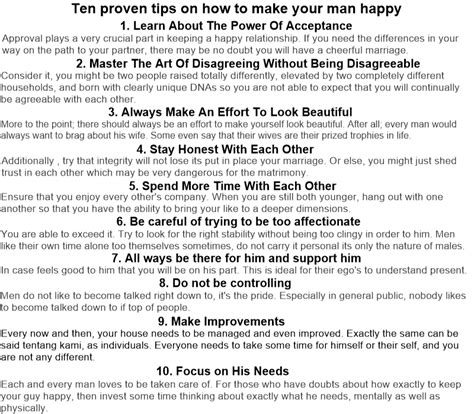 Ten proven tips on how to make your man happy

1. Learn About The Power Of Acceptance

Approval plays a very crucial part in keeping a happy relationship. If you need the differences in your way on the path to your partner, there may be no doubt you will have a cheerful marriage.

2. Master The Art Of Disagreeing Without Being Disagreeable

Consider it, you might be two people raised totally differently, elevated by two completely different households, and born with clearly unique DNAs so you are not able to expect that you will continually be agreeable with each other.

3. Always Make An Effort To Look Beautiful

More to the point; there should always be an effort to make yourself look beautiful. After all; every man would always want to brag about his wife. Some even say that their wives are their prized trophies in life.

4. Stay Honest With Each Other

Additionally , try that integrity will not lose its put in place your marriage. Or else, you might just shed trust in each other which may be very dangerous for the matrimony.

5. Spend More Time With Each Other

Ensure that you enjoy every other's company. When you are still both younger, hang out with one another so that you have the ability to bring your like to a deeper dimensions.

6. Be careful of trying to be too affectionate

You are able to exceed it. Try to look for the right stability without being too clingy in order to him. Men like their own time alone too themselves sometimes, do not carry it personal its only the nature of males.

7. All ways be there for him and support him

In case feels good to him that you will be on his part. This is ideal for their ego's to understand present.

8. Do not be controlling

Men do not like to become talked right down to, it's the pride. Especially in general public, nobody likes to become talked down to if top of people.

9. Make Improvements

Every now and then, your house needs to be managed and even improved. Exactly the same can be said tentang kami, as individuals. Everyone needs to take some time for himself or their self, and you are not any different.

10. Focus on His Needs

Each and every man loves to be taken care of. For those who have doubts about how exactly to keep your guy happy, then invest some time thinking about exactly what he needs, mentally as well as physically.